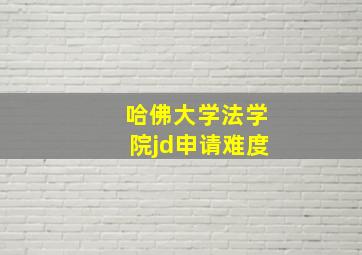 哈佛大学法学院jd申请难度